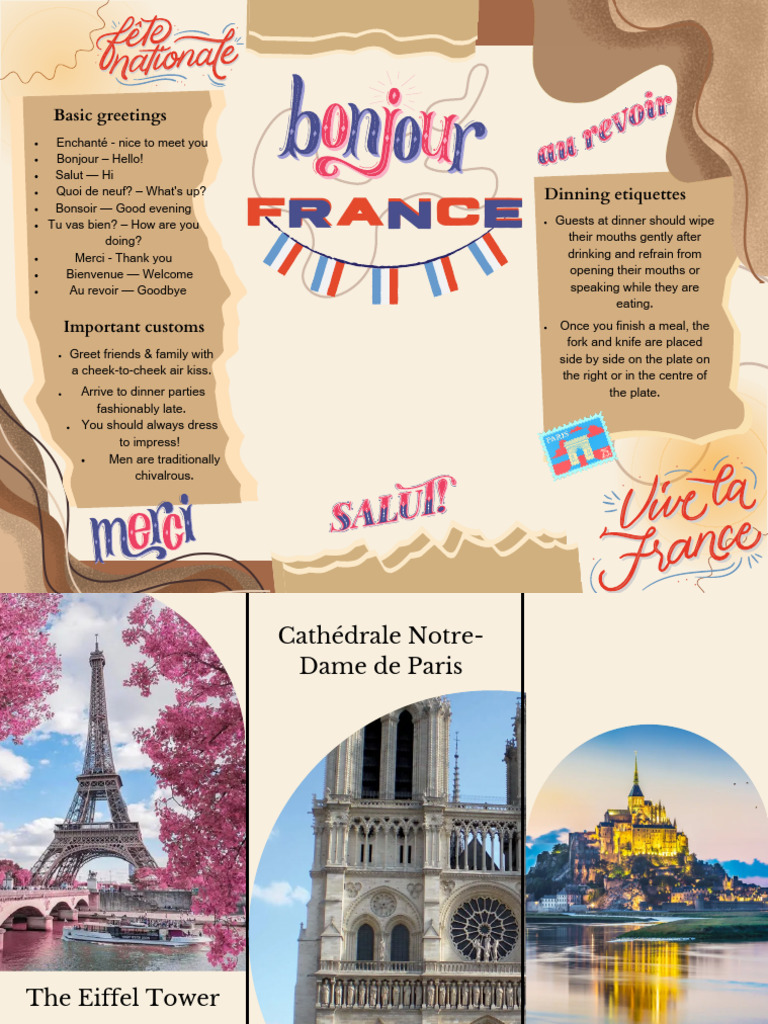 fête nationale

Basic greetings

• Enchanté - nice to meet you
• Bonjour – Hello!
• Salut — Hi
• Quoi de neuf? – What's up?
• Bonsoir — Good evening
• Tu vas bien? – How are you doing?
• Merci - Thank you
• Bienvenue — Welcome
• Au revoir — Goodbye

Important customs

• Greet friends & family with a cheek-to-cheek air kiss.
• Arrive to dinner parties fashionably late.
• You should always dress to impress!
• Men are traditionally chivalrous.

merci

bonjour
FRANCE

SALUT!

au revoir

Dinning etiquettes

• Guests at dinner should wipe their mouths gently after drinking and refrain from opening their mouths or speaking while they are eating.
• Once you finish a meal, the fork and knife are placed side by side on the plate on the right or in the centre of the plate.

Vive la France

The Eiffel Tower

Cathédrale Notre-Dame de Paris